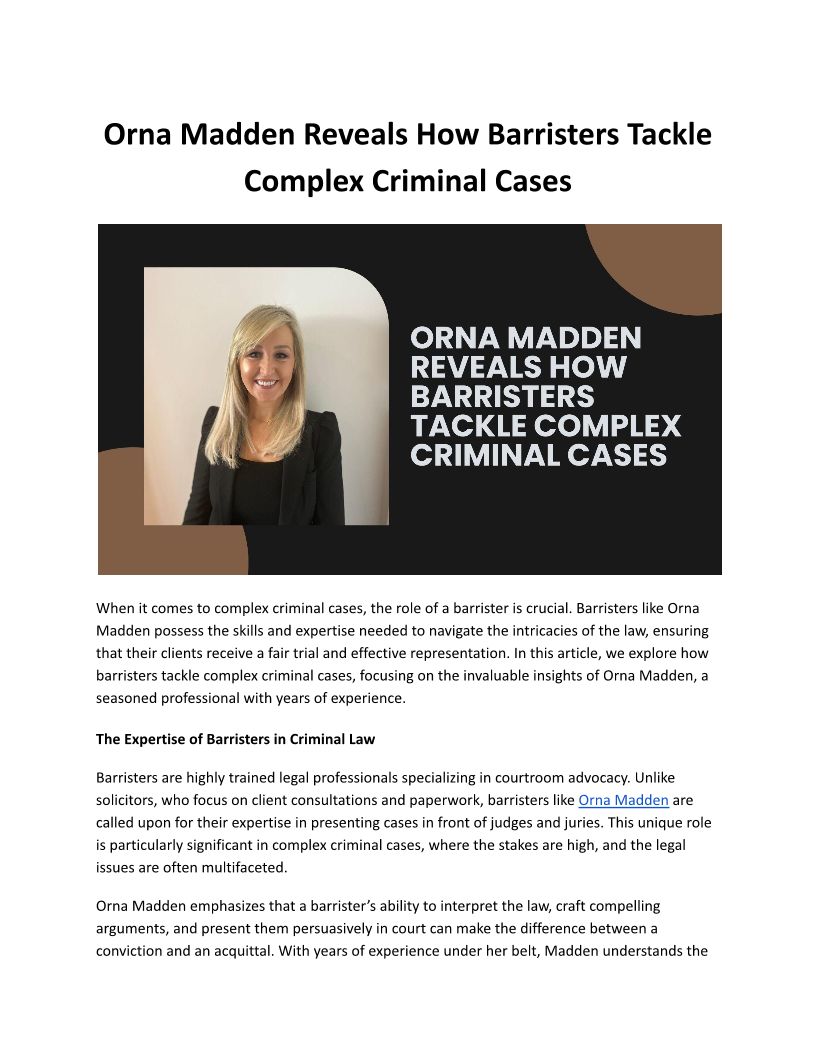 Orna Madden Reveals How Barristers Tackle Complex Criminal Cases

ORNA MADDEN REVEALS HOW BARRISTERS TACKLE COMPLEX CRIMINAL CASES

When it comes to complex criminal cases, the role of a barrister is crucial. Barristers like Orna Madden possess the skills and expertise needed to navigate the intricacies of the law, ensuring that their clients receive a fair trial and effective representation. In this article, we explore how barristers tackle complex criminal cases, focusing on the invaluable insights of Orna Madden, a seasoned professional with years of experience.

The Expertise of Barristers in Criminal Law

Barristers are highly trained legal professionals specializing in courtroom advocacy. Unlike solicitors, who focus on client consultations and paperwork, barristers like Orna Madden are called upon for their expertise in presenting cases in front of judges and juries. This unique role is particularly significant in complex criminal cases, where the stakes are high, and the legal issues are often multifaceted.

Orna Madden emphasizes that a barrister's ability to interpret the law, craft compelling arguments, and present them persuasively in court can make the difference between a conviction and an acquittal. With years of experience under her belt, Madden understands the